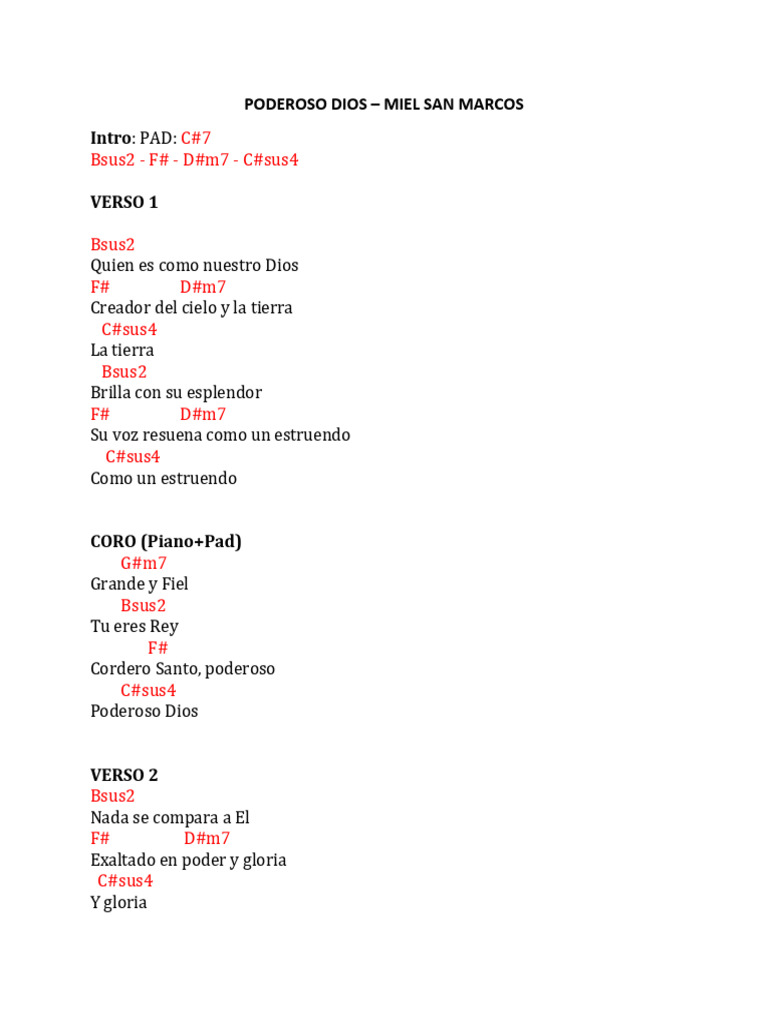 PODEROSO DIOS – MIEL SAN MARCOS

Intro: PAD: C#7
Bsus2 - F# - D#m7 - C#sus4

VERSO 1

Bsus2
Quien es como nuestro Dios
F# D#m7
Creador del cielo y la tierra
C#sus4
La tierra
Bsus2
Brilla con su esplendor
F# D#m7
Su voz resuena como un estruendo
C#sus4
Como un estruendo

CORO (Piano+Pad)
G#m7
Grande y Fiel
Bsus2
Tu eres Rey
F#
Cordero Santo, poderoso
C#sus4
Poderoso Dios

VERSO 2
Bsus2
Nada se compara a El
F# D#m7
Exaltado en poder y gloria
C#sus4
Y gloria